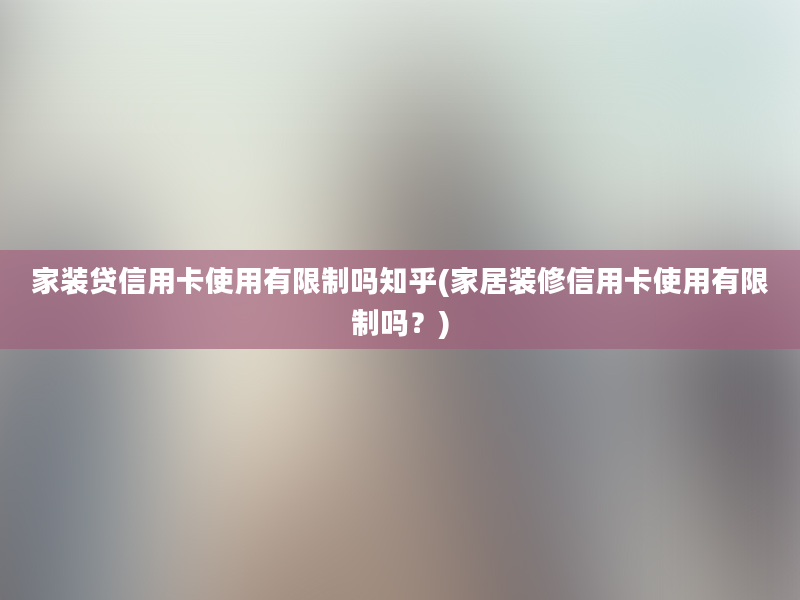 家装贷信用卡使用有限制吗知乎(家居装修信用卡使用有限制吗？)